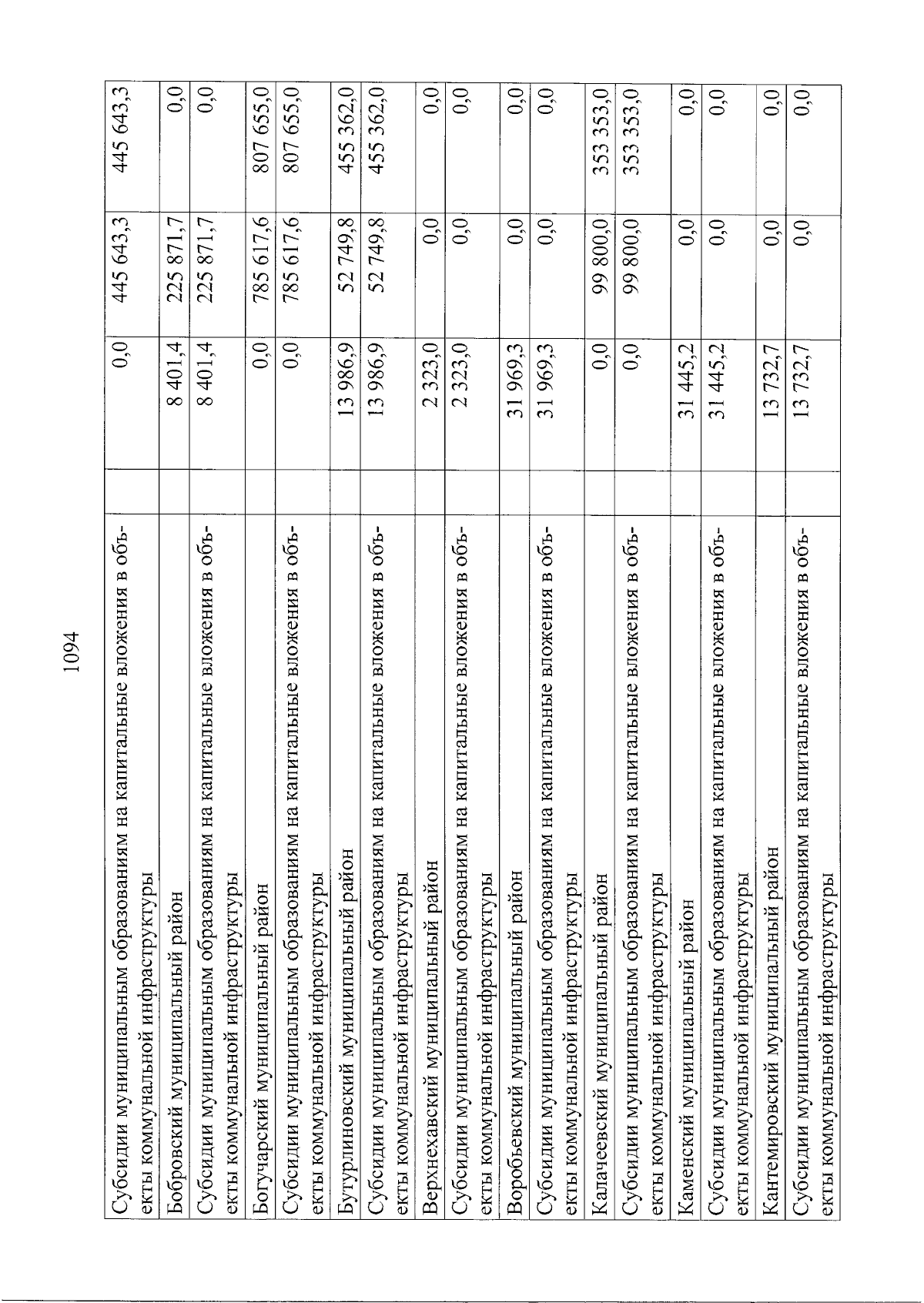 1094

| | | | | |
|---|---|---|---|---|
| Субсидии муниципальным образованиям на капитальные вложения в объекты коммунальной инфраструктуры | | 0,0 | 445 643,3 | 445 643,3 |
| Бобровский муниципальный район | | 8 401,4 | 225 871,7 | 0,0 |
| Субсидии муниципальным образованиям на капитальные вложения в объекты коммунальной инфраструктуры | | 8 401,4 | 225 871,7 | 0,0 |
| Богучарский муниципальный район | | 0,0 | 785 617,6 | 807 655,0 |
| Субсидии муниципальным образованиям на капитальные вложения в объекты коммунальной инфраструктуры | | 0,0 | 785 617,6 | 807 655,0 |
| Бутурлиновский муниципальный район | | 13 986,9 | 52 749,8 | 455 362,0 |
| Субсидии муниципальным образованиям на капитальные вложения в объекты коммунальной инфраструктуры | | 13 986,9 | 52 749,8 | 455 362,0 |
| Верхнехавский муниципальный район | | 2 323,0 | 0,0 | 0,0 |
| Субсидии муниципальным образованиям на капитальные вложения в объекты коммунальной инфраструктуры | | 2 323,0 | 0,0 | 0,0 |
| Воробьевский муниципальный район | | 31 969,3 | 0,0 | 0,0 |
| Субсидии муниципальным образованиям на капитальные вложения в объекты коммунальной инфраструктуры | | 31 969,3 | 0,0 | 0,0 |
| Калачеевский муниципальный район | | 0,0 | 99 800,0 | 353 353,0 |
| Субсидии муниципальным образованиям на капитальные вложения в объекты коммунальной инфраструктуры | | 0,0 | 99 800,0 | 353 353,0 |
| Каменский муниципальный район | | 31 445,2 | 0,0 | 0,0 |
| Субсидии муниципальным образованиям на капитальные вложения в объекты коммунальной инфраструктуры | | 31 445,2 | 0,0 | 0,0 |
| Кантемировский муниципальный район | | 13 732,7 | 0,0 | 0,0 |
| Субсидии муниципальным образованиям на капитальные вложения в объекты коммунальной инфраструктуры | | 13 732,7 | 0,0 | 0,0 |